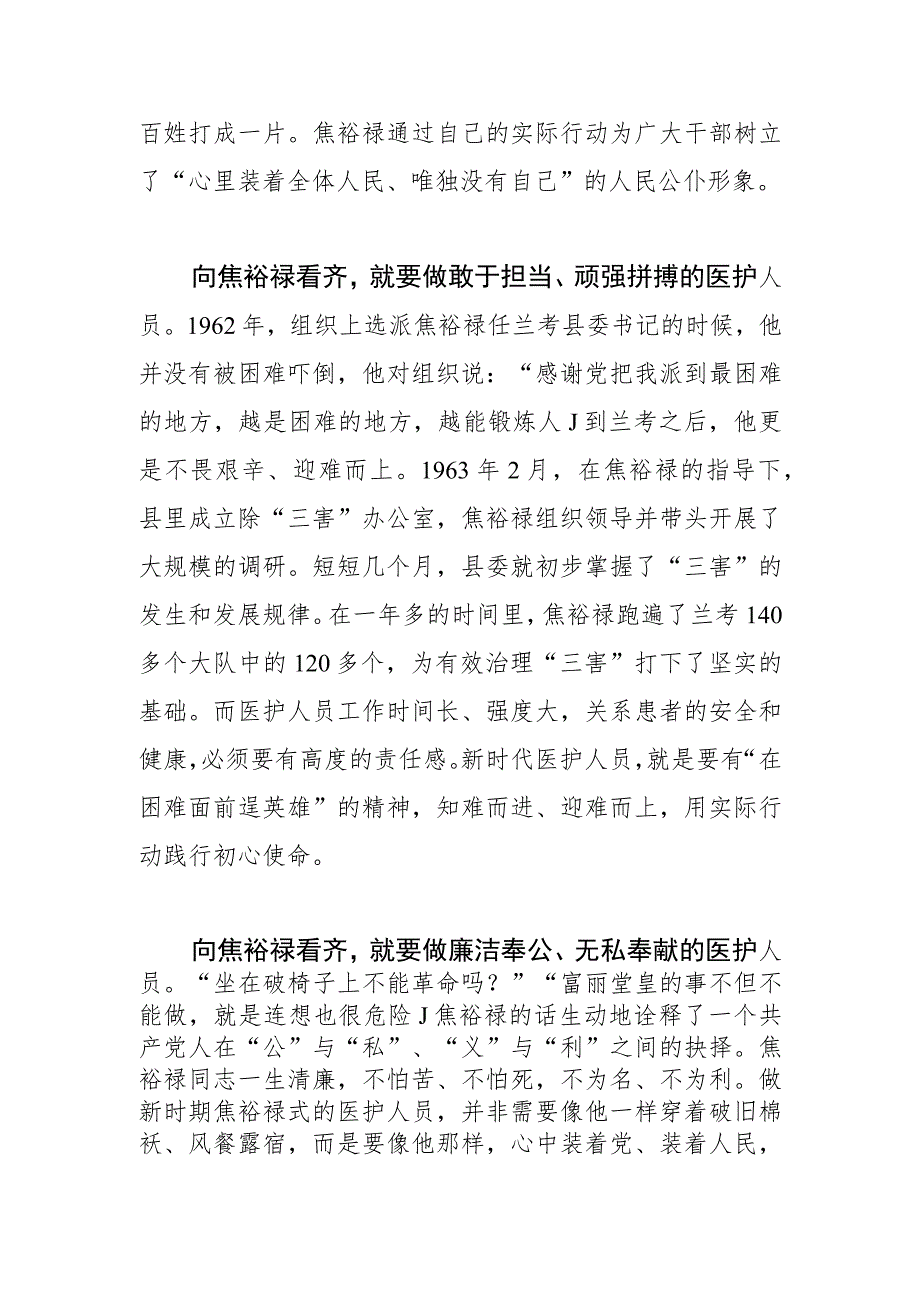 百姓打成一片。焦裕禄通过自己的实际行动为广大干部树立了“心里装着全体人民、唯独没有自己”的人民公仆形象。

向焦裕禄看齐，就要做敢于担当、顽强拼搏的医护人员。1962年，组织上选派焦裕禄任兰考县委书记的时候，他并没有被困难吓倒，他对组织说：“感谢党把我派到最困难的地方，越是困难的地方，越能锻炼人J到兰考之后，他更是不畏艰辛、迎难而上。1963年2月，在焦裕禄的指导下，县里成立除“三害”办公室，焦裕禄组织领导并带头开展了大规模的调研。短短几个月，县委就初步掌握了“三害”的发生和发展规律。在一年多的时间里，焦裕禄跑遍了兰考140多个大队中的120多个，为有效治理“三害”打下了坚实的基础。而医护人员工作时间长、强度大，关系患者的安全和健康，必须要有高度的责任感。新时代医护人员，就是要有“在困难面前逞英雄”的精神，知难而进、迎难而上，用实际行动践行初心使命。

向焦裕禄看齐，就要做廉洁奉公、无私奉献的医护人员。“坐在破椅子上不能革命吗？”“富丽堂皇的事不但不能做，就是连想也很危险J焦裕禄的话生动地诠释了一个共产党人在“公”与“私”、“义”与“利”之间的抉择。焦裕禄同志一生清廉，不怕苦、不怕死，不为名、不为利。做新时期焦裕禄式的医护人员，并非需要像他一样穿着破旧棉袄、风餐露宿，而是要像他那样，心中装着党、装着人民，